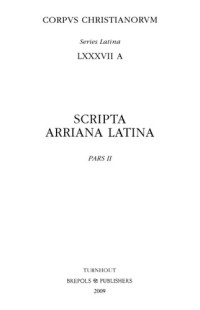 CORPVS CHRISTIANORVM

Series Latina

LXXXVII A

SCRIPTA
ARRIANA LATINA

PARS II

TURNHOUT
BREPOLS PUBLISHERS
2009